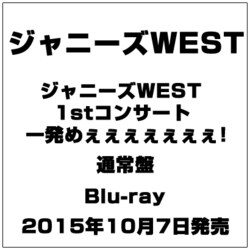 ジャニーズWEST

ジャニーズWEST
1stコンサート
一発めぇぇぇぇぇぇぇ!

通常盤

Blu-ray

2015年10月7日発売